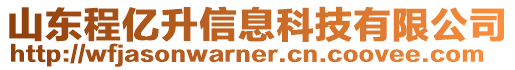 山东程亿升信息科技有限公司
http://wfjasonwarner.cn.coovee.com